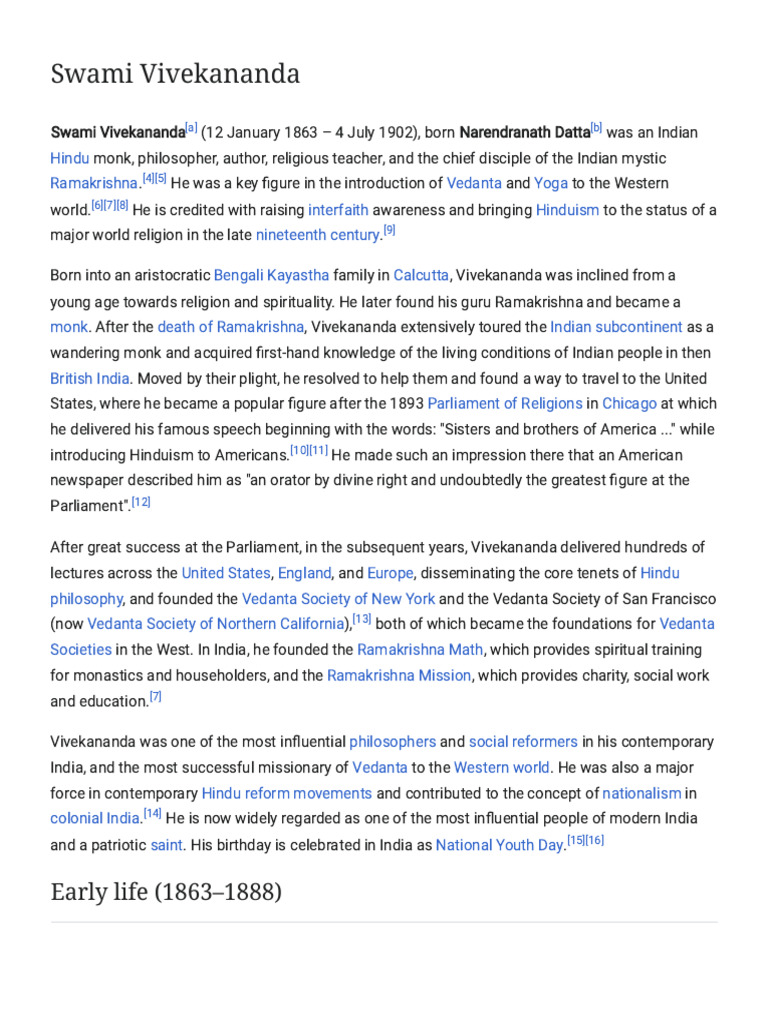 Swami Vivekananda

Swami Vivekananda[a] (12 January 1863 – 4 July 1902), born Narendranath Datta[b] was an Indian Hindu monk, philosopher, author, religious teacher, and the chief disciple of the Indian mystic Ramakrishna.[4][5] He was a key figure in the introduction of Vedanta and Yoga to the Western world.[6][7][8] He is credited with raising interfaith awareness and bringing Hinduism to the status of a major world religion in the late nineteenth century.[9]

Born into an aristocratic Bengali Kayastha family in Calcutta, Vivekananda was inclined from a young age towards religion and spirituality. He later found his guru Ramakrishna and became a monk. After the death of Ramakrishna, Vivekananda extensively toured the Indian subcontinent as a wandering monk and acquired first-hand knowledge of the living conditions of Indian people in then British India. Moved by their plight, he resolved to help them and found a way to travel to the United States, where he became a popular figure after the 1893 Parliament of Religions in Chicago at which he delivered his famous speech beginning with the words: "Sisters and brothers of America ..." while introducing Hinduism to Americans.[10][11] He made such an impression there that an American newspaper described him as "an orator by divine right and undoubtedly the greatest figure at the Parliament".[12]

After great success at the Parliament, in the subsequent years, Vivekananda delivered hundreds of lectures across the United States, England, and Europe, disseminating the core tenets of Hindu philosophy, and founded the Vedanta Society of New York and the Vedanta Society of San Francisco (now Vedanta Society of Northern California),[13] both of which became the foundations for Vedanta Societies in the West. In India, he founded the Ramakrishna Math, which provides spiritual training for monastics and householders, and the Ramakrishna Mission, which provides charity, social work and education.[7]

Vivekananda was one of the most influential philosophers and social reformers in his contemporary India, and the most successful missionary of Vedanta to the Western world. He was also a major force in contemporary Hindu reform movements and contributed to the concept of nationalism in colonial India.[14] He is now widely regarded as one of the most influential people of modern India and a patriotic saint. His birthday is celebrated in India as National Youth Day.[15][16]

Early life (1863–1888)